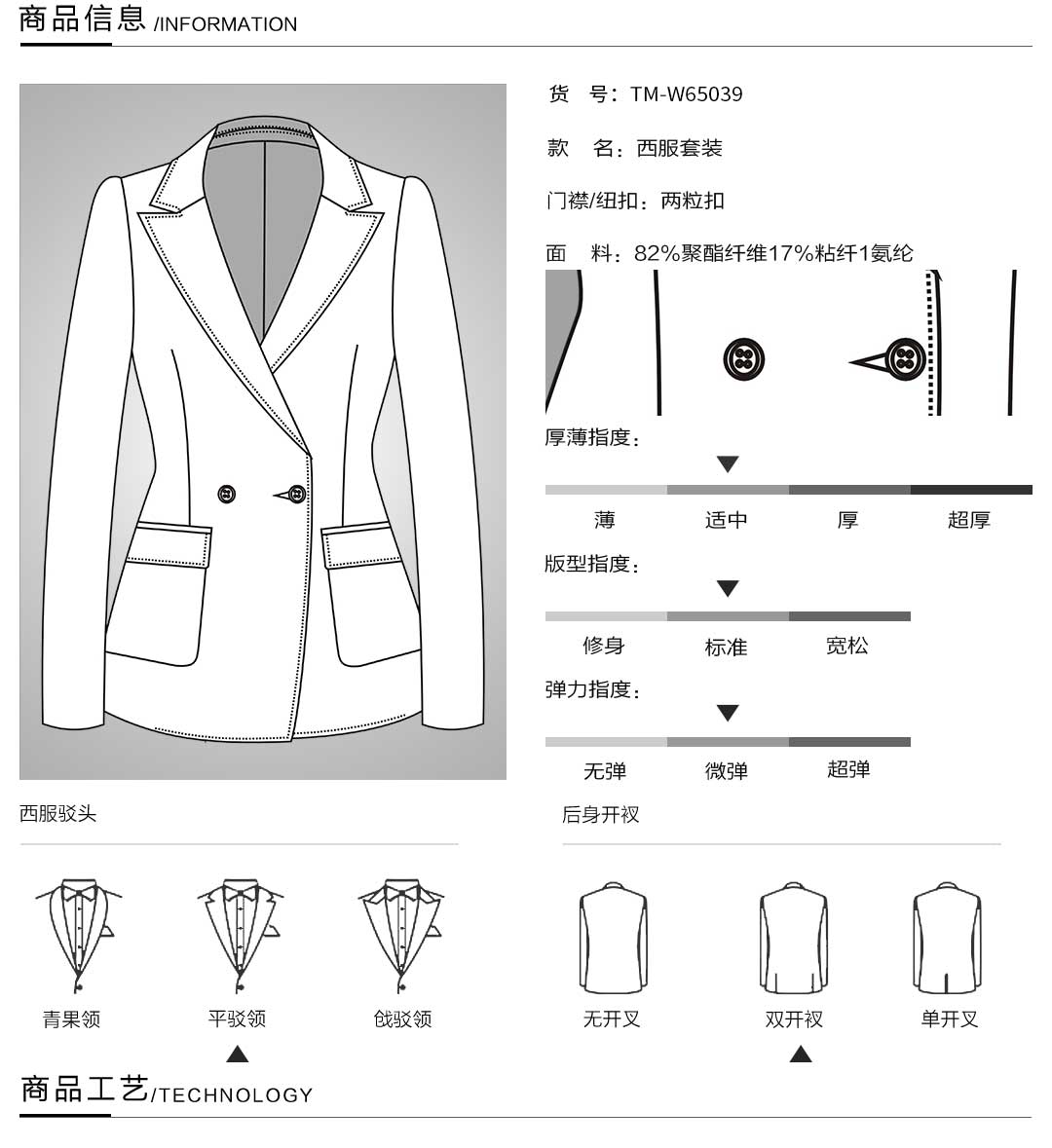 商品信息 /INFORMATION

货　号：TM-W65039

款　名：西服套装

门襟/纽扣：两粒扣

面　料：82%聚酯纤维17%粘纤1氨纶

厚薄指度：

薄　适中　厚　超厚

版型指度：

修身　标准　宽松

弹力指度：

无弹　微弹　超弹

西服驳头

青果领　平驳领　戗驳领

后身开衩

无开叉　双开衩　单开叉

商品工艺/TECHNOLOGY